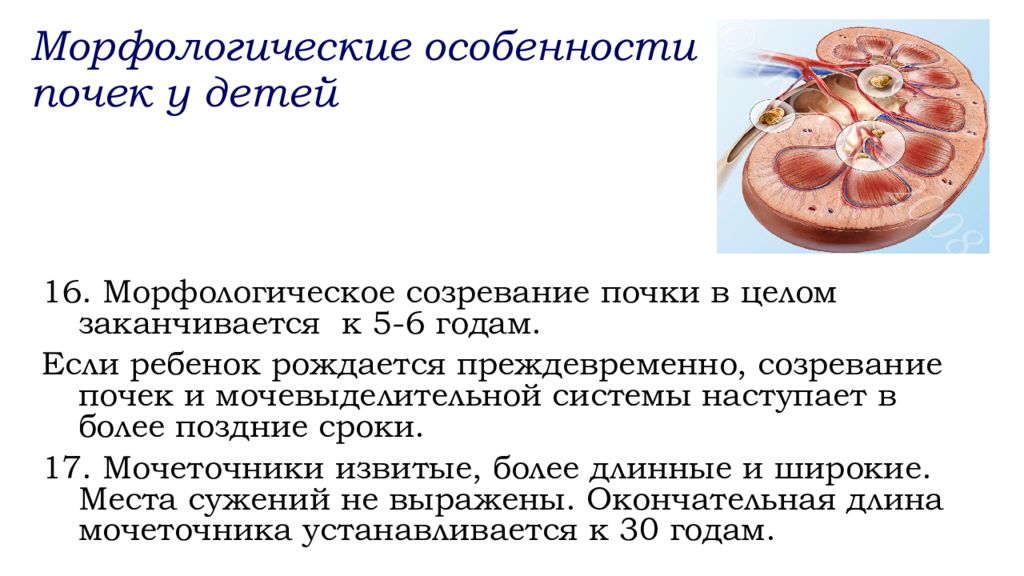 Морфологические особенности почек у детей

16. Морфологическое созревание почки в целом заканчивается к 5-6 годам.

Если ребенок рождается преждевременно, созревание почек и мочевыделительной системы наступает в более поздние сроки.

17. Мочеточники извитые, более длинные и широкие. Места сужений не выражены. Окончательная длина мочеточника устанавливается к 30 годам.